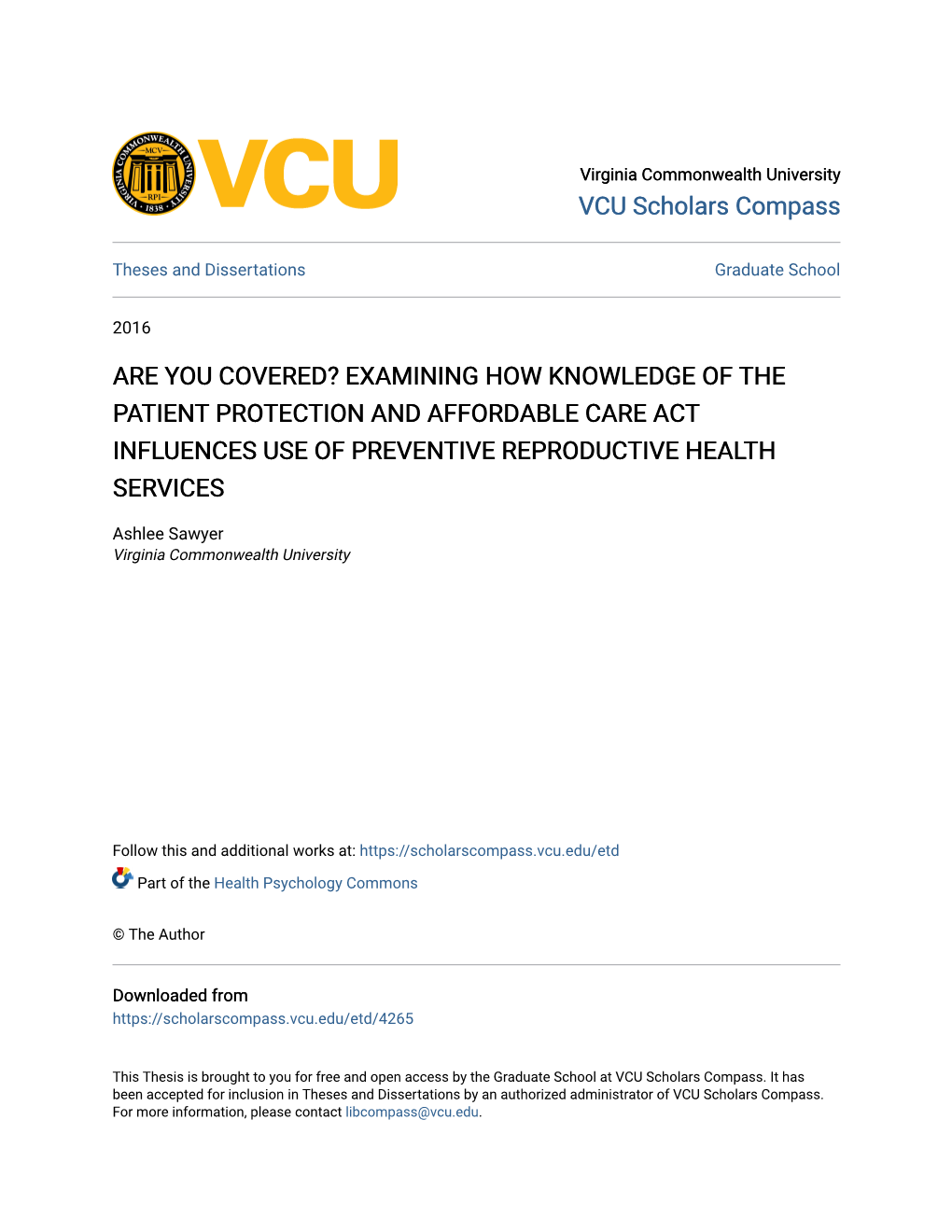 VIRGINIA COMMONWEALTH UNIVERSITY MCV RPI 1838 VCU

Virginia Commonwealth University
VCU Scholars Compass

Theses and Dissertations

Graduate School

2016

ARE YOU COVERED? EXAMINING HOW KNOWLEDGE OF THE PATIENT PROTECTION AND AFFORDABLE CARE ACT INFLUENCES USE OF PREVENTIVE REPRODUCTIVE HEALTH SERVICES

Ashlee Sawyer
Virginia Commonwealth University

Follow this and additional works at: https://scholarscompass.vcu.edu/etd

Part of the Health Psychology Commons

© The Author

Downloaded from
https://scholarscompass.vcu.edu/etd/4265

This Thesis is brought to you for free and open access by the Graduate School at VCU Scholars Compass. It has been accepted for inclusion in Theses and Dissertations by an authorized administrator of VCU Scholars Compass. For more information, please contact libcompass@vcu.edu.